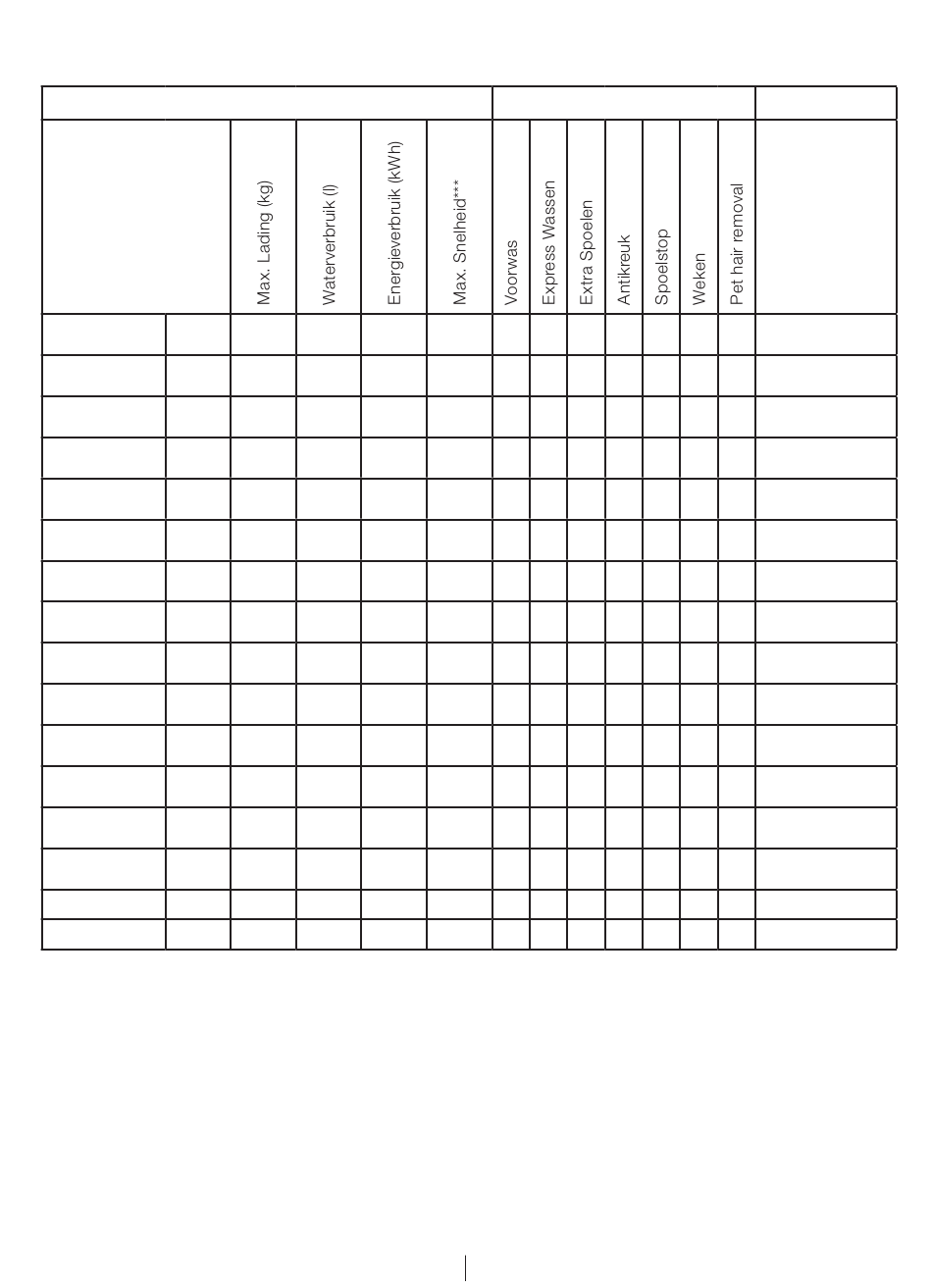 | | | Max. Lading (kg) | Waterverbruik (l) | Energieverbruik (kWh) | Max. Snelheid*** | Voorwas | Express Wassen | Extra Spoelen | Antikreuk | Spoelstop | Weken | Pet hair removal | |
|---|---|---|---|---|---|---|---|---|---|---|---|---|---|
| | | | | | | | | | | | | | |
| | | | | | | | | | | | | | |
| | | | | | | | | | | | | | |
| | | | | | | | | | | | | | |
| | | | | | | | | | | | | | |
| | | | | | | | | | | | | | |
| | | | | | | | | | | | | | |
| | | | | | | | | | | | | | |
| | | | | | | | | | | | | | |
| | | | | | | | | | | | | | |
| | | | | | | | | | | | | | |
| | | | | | | | | | | | | | |
| | | | | | | | | | | | | | |
| | | | | | | | | | | | | | |
| | | | | | | | | | | | | | |
| | | | | | | | | | | | | | |